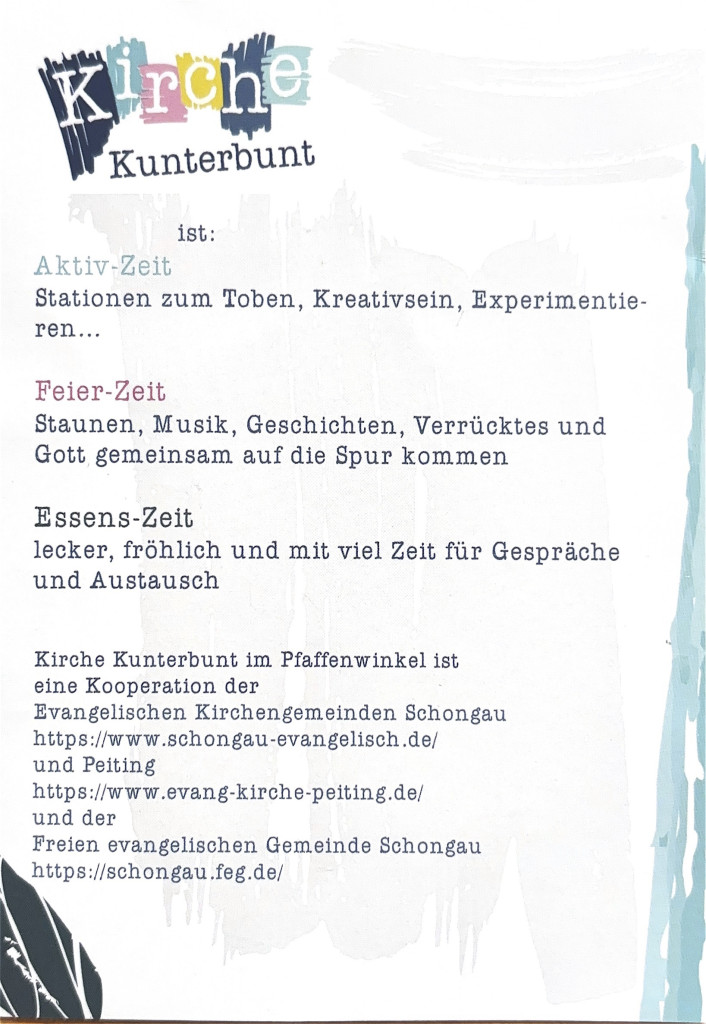 Kirche
Kunterbunt

ist:

Aktiv-Zeit
Stationen zum Toben, Kreativsein, Experimentieren...

Feier-Zeit
Staunen, Musik, Geschichten, Verrücktes und Gott gemeinsam auf die Spur kommen

Essens-Zeit
lecker, fröhlich und mit viel Zeit für Gespräche und Austausch

Kirche Kunterbunt im Pfaffenwinkel ist eine Kooperation der Evangelischen Kirchengemeinden Schongau
https://www.schongau-evangelisch.de/
und Peiting
https://www.evang-kirche-peiting.de/
und der
Freien evangelischen Gemeinde Schongau
https://schongau.feg.de/